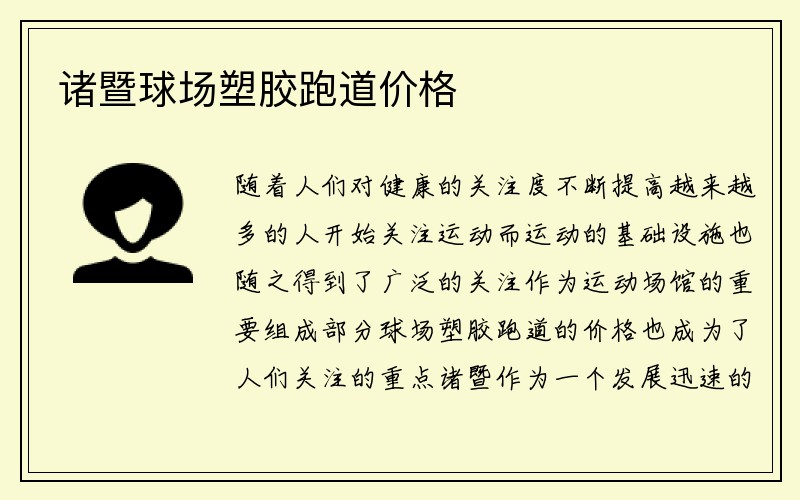 诸暨球场塑胶跑道价格

随着人们对健康的关注度不断提高越来越多的人开始关注运动而运动的基础设施也随之得到了广泛的关注作为运动场馆的重要组成部分球场塑胶跑道的价格也成为了人们关注的重点诸暨作为一个发展迅速的